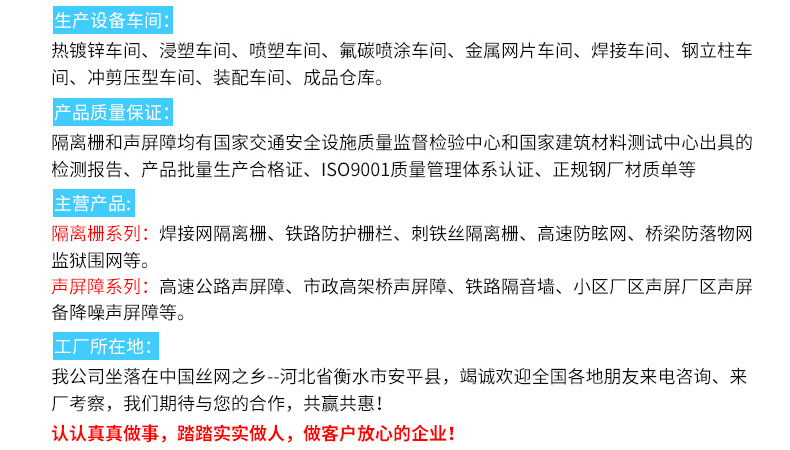 生产设备车间:

热镀锌车间、浸塑车间、喷塑车间、氟碳喷涂车间、金属网片车间、焊接车间、钢立柱车间、冲剪压型车间、装配车间、成品仓库。

产品质量保证:

隔离栅和声屏障均有国家交通安全设施质量监督检验中心和国家建筑材料测试中心出具的检测报告、产品批量生产合格证、ISO9001质量管理体系认证、正规钢厂材质单等

主营产品:

隔离栅系列:焊接网隔离栅、铁路防护栅栏、刺铁丝隔离栅、高速防眩网、桥梁防落物网监狱围网等。

声屏障系列:高速公路声屏障、市政高架桥声屏障、铁路隔音墙、小区厂区声屏厂区声屏备降噪声屏障等。

工厂所在地:

我公司坐落在中国丝网之乡--河北省衡水市安平县，竭诚欢迎全国各地朋友来电咨询、来厂考察，我们期待与您的合作，共赢共惠!

认认真真做事，踏踏实实做人，做客户放心的企业!